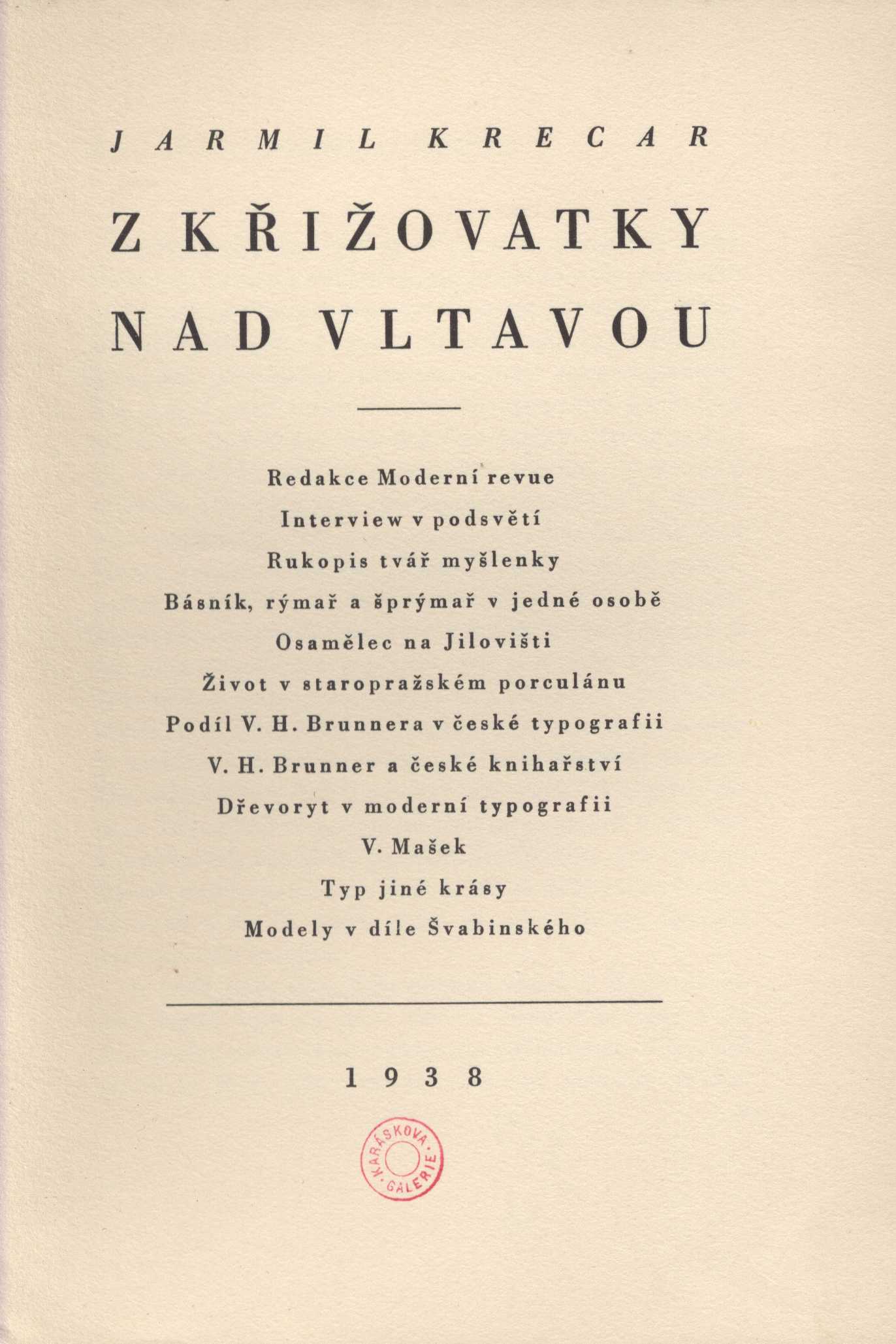 JARMIL KRECAR

Z KŘIŽOVATKY NAD VLTAVOU

Redakce Moderní revue

Interview v podsvětí

Rukopis tvář myšlenky

Básník, rýmař a šprýmař v jedné osobě

Osamělec na Jilovišti

Život v staropražském porculánu

Podíl V. H. Brunnera v české typografii

V. H. Brunner a české knihařství

Dřevoryt v moderní typografii

V. Mašek

Typ jiné krásy

Modely v díle Švabinského

1938

KARÁSKOVA GALERIE